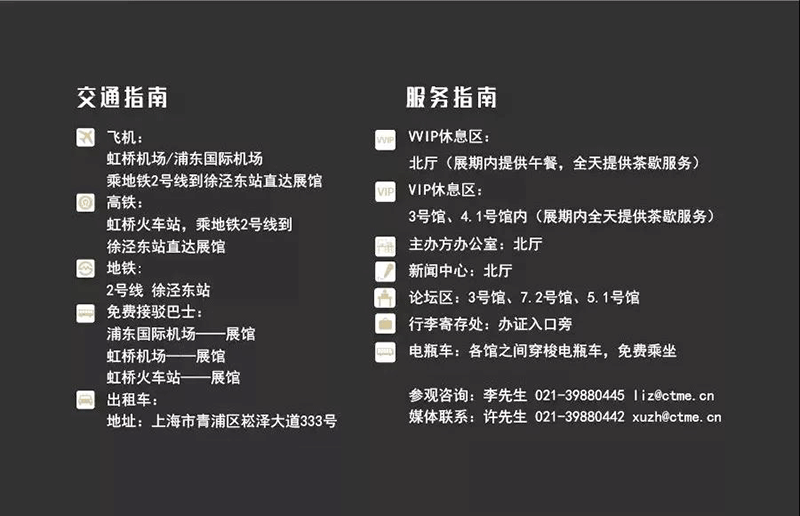 交通指南

飞机：
虹桥机场/浦东国际机场
乘地铁2号线到徐泾东站直达展馆

高铁：
虹桥火车站，乘地铁2号线到
徐泾东站直达展馆

地铁：
2号线 徐泾东站

免费接驳巴士：
浦东国际机场——展馆
虹桥机场——展馆
虹桥火车站——展馆

出租车：
地址：上海市青浦区崧泽大道333号

服务指南

VVIP
VVIP休息区：
北厅（展期内提供午餐，全天提供茶歇服务）

VIP
VIP休息区：
3号馆、4.1号馆内（展期内全天提供茶歇服务）

主办方办公室：北厅

新闻中心：北厅

论坛区：3号馆、7.2号馆、5.1号馆

行李寄存处：办证入口旁

电瓶车：各馆之间穿梭电瓶车，免费乘坐

参观咨询：李先生 021-39880445 liz@ctme.cn
媒体联系：许先生 021-39880442 xuzh@ctme.cn